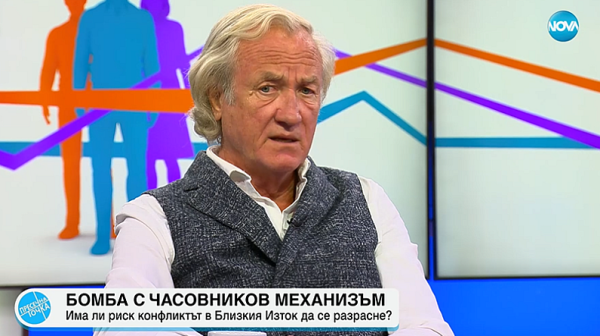 NOVA

ПРЕСЕЧНА ТОЧКА

БОМБА С ЧАСОВНИКОВ МЕХАНИЗЪМ
Има ли риск конфликтът в Близкия Изток да се разрасне?